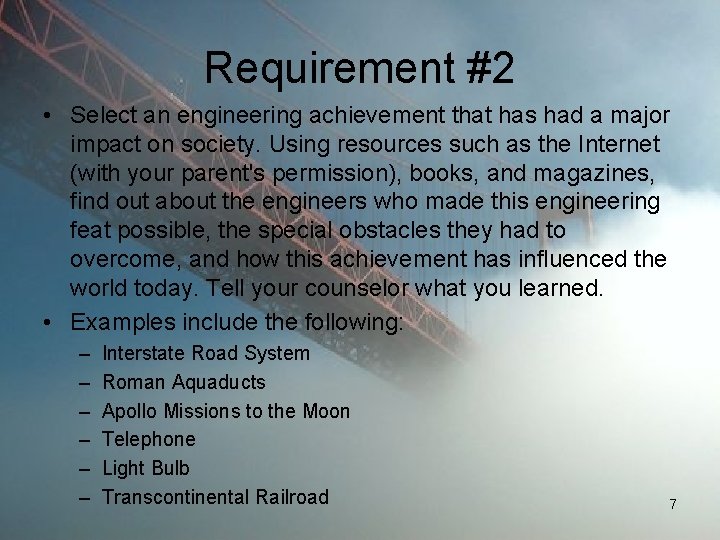 Requirement #2

• Select an engineering achievement that has had a major impact on society. Using resources such as the Internet (with your parent's permission), books, and magazines, find out about the engineers who made this engineering feat possible, the special obstacles they had to overcome, and how this achievement has influenced the world today. Tell your counselor what you learned.

• Examples include the following:
– Interstate Road System
– Roman Aquaducts
– Apollo Missions to the Moon
– Telephone
– Light Bulb
– Transcontinental Railroad

7